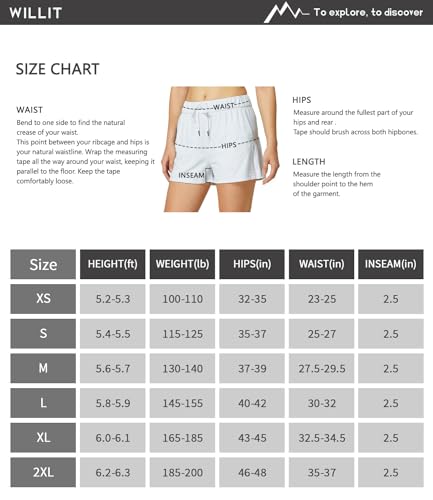 WILLIT

To explore, to discover

SIZE CHART

WAIST
Bend to one side to find the natural crease of your waist.
This point between your ribcage and hips is your natural waistline. Wrap the measuring tape all the way around your waist, keeping it parallel to the floor. Keep the tape comfortably loose.

WAIST
HIPS
INSEAM

HIPS
Measure around the fullest part of your hips and rear .
Tape should brush across both hipbones.

LENGTH
Measure the length from the shoulder point to the hem of the garment.

| Size | HEIGHT(ft) | WEIGHT(lb) | HIPS(in) | WAIST(in) | INSEAM(in) |
|---|---|---|---|---|---|
| XS | 5.2-5.3 | 100-110 | 32-35 | 23-25 | 2.5 |
| S | 5.4-5.5 | 115-125 | 35-37 | 25-27 | 2.5 |
| M | 5.6-5.7 | 130-140 | 37-39 | 27.5-29.5 | 2.5 |
| L | 5.8-5.9 | 145-155 | 40-42 | 30-32 | 2.5 |
| XL | 6.0-6.1 | 165-185 | 43-45 | 32.5-34.5 | 2.5 |
| 2XL | 6.2-6.3 | 185-200 | 46-48 | 35-37 | 2.5 |